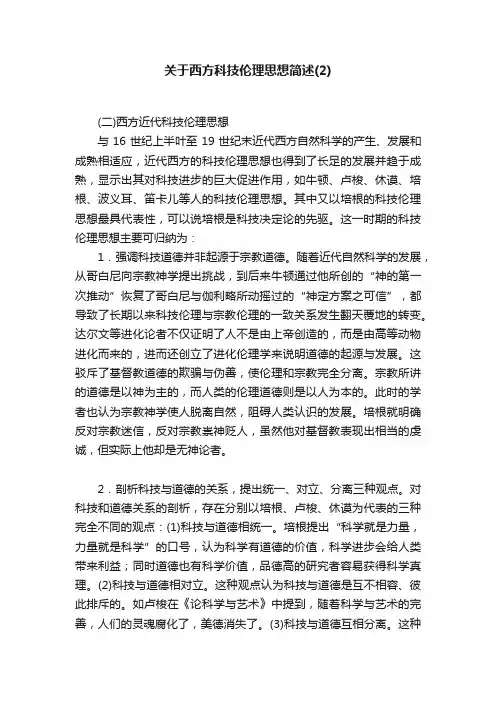 关于西方科技伦理思想简述(2)

(二)西方近代科技伦理思想

与 16 世纪上半叶至 19 世纪末近代西方自然科学的产生、发展和成熟相适应，近代西方的科技伦理思想也得到了长足的发展并趋于成熟，显示出其对科技进步的巨大促进作用，如牛顿、卢梭、休谟、培根、波义耳、笛卡儿等人的科技伦理思想。其中又以培根的科技伦理思想最具代表性，可以说培根是科技决定论的先驱。这一时期的科技伦理思想主要可归纳为：

1．强调科技道德并非起源于宗教道德。随着近代自然科学的发展，从哥白尼向宗教神学提出挑战，到后来牛顿通过他所创的“神的第一次推动”恢复了哥白尼与伽利略所动摇过的“神定方案之可信”，都导致了长期以来科技伦理与宗教伦理的一致关系发生翻天覆地的转变。达尔文等进化论者不仅证明了人不是由上帝创造的，而是由高等动物进化而来的，进而还创立了进化伦理学来说明道德的起源与发展。这驳斥了基督教道德的欺骗与伪善，使伦理和宗教完全分离。宗教所讲的道德是以神为主的，而人类的伦理道德则是以人为本的。此时的学者也认为宗教神学使人脱离自然，阻碍人类认识的发展。培根就明确反对宗教迷信，反对宗教崇神贬人，虽然他对基督教表现出相当的虔诚，但实际上他却是无神论者。

2．剖析科技与道德的关系，提出统一、对立、分离三种观点。对科技和道德关系的剖析，存在分别以培根、卢梭、休谟为代表的三种完全不同的观点：(1)科技与道德相统一。培根提出“科学就是力量，力量就是科学”的口号，认为科学有道德的价值，科学进步会给人类带来利益；同时道德也有科学价值，品德高的研究者容易获得科学真理。(2)科技与道德相对立。这种观点认为科技与道德是互不相容、彼此排斥的。如卢梭在《论科学与艺术》中提到，随着科学与艺术的完善，人们的灵魂腐化了，美德消失了。(3)科技与道德互相分离。这种